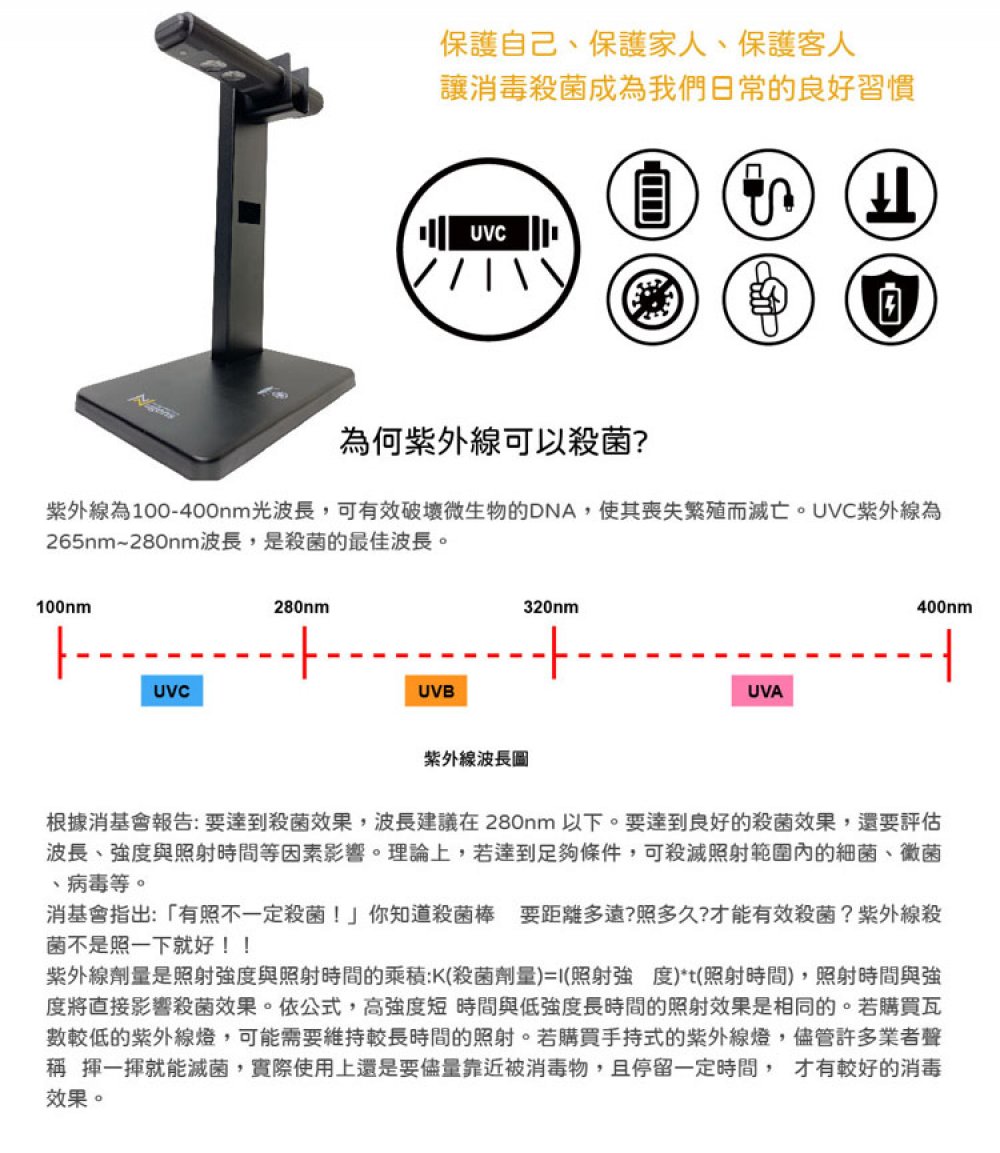 保護自己、保護家人、保護客人
讓消毒殺菌成為我們日常的良好習慣

UVC

為何紫外線可以殺菌?

紫外線為100-400nm光波長，可有效破壞微生物的DNA，使其喪失繁殖而滅亡。UVC紫外線為265nm~280nm波長，是殺菌的最佳波長。

100nm
280nm
320nm
400nm

UVC
UVB
UVA

紫外線波長圖

根據消基會報告:要達到殺菌效果，波長建議在280nm以下。要達到良好的殺菌效果，還要評估波長、強度與照射時間等因素影響。理論上，若達到足夠條件，可殺滅照射範圍內的細菌、黴菌、病毒等。

消基會指出:「有照不一定殺菌！」你知道殺菌棒 要距離多遠?照多久?才能有效殺菌？紫外線殺菌不是照一下就好！！

紫外線劑量是照射強度與照射時間的乘積:K(殺菌劑量)=I(照射強 度)*t(照射時間)，照射時間與強度將直接影響殺菌效果。依公式，高強度短 時間與低強度長時間的照射效果是相同的。若購買瓦數較低的紫外線燈，可能需要維持較長時間的照射。若購買手持式的紫外線燈，儘管許多業者聲稱 揮一揮就能滅菌，實際使用上還是要儘量靠近被消毒物，且停留一定時間， 才有較好的消毒效果。